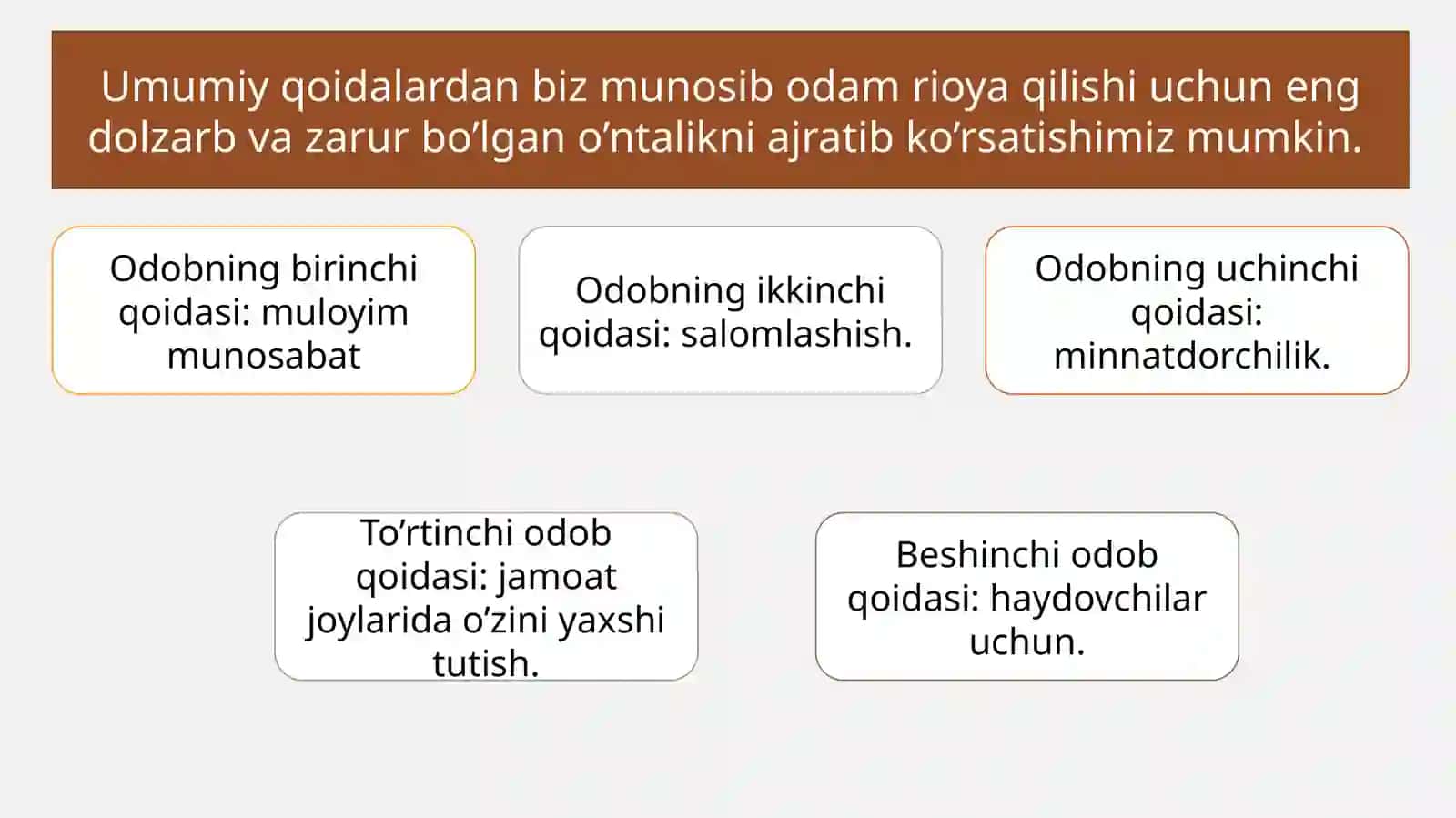 Umumiy qoidalardan biz munosib odam rioya qilishi uchun eng dolzarb va zarur bo’lgan o’ntalikni ajratib ko’rsatishimiz mumkin.

Odobning birinchi qoidasi: muloyim munosabat

Odobning ikkinchi qoidasi: salomlashish.

Odobning uchinchi qoidasi: minnatdorchilik.

To’rtinchi odob qoidasi: jamoat joylarida o’zini yaxshi tutish.

Beshinchi odob qoidasi: haydovchilar uchun.